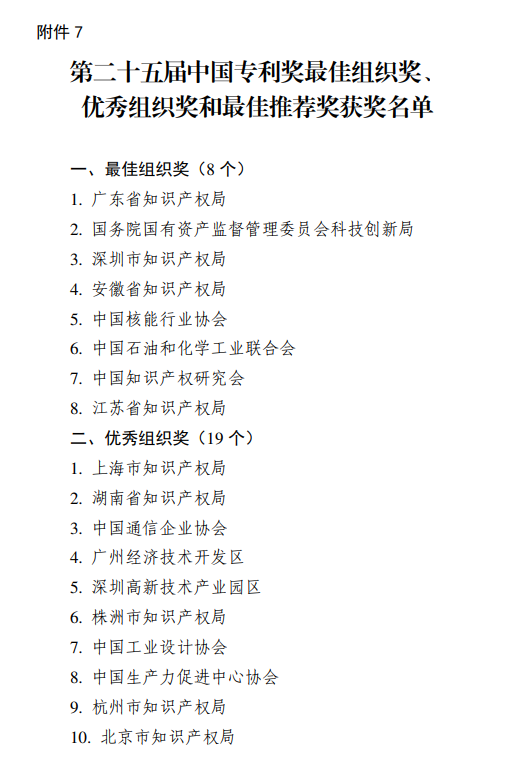 附件 7

第二十五届中国专利奖最佳组织奖、优秀组织奖和最佳推荐奖获奖名单

一、最佳组织奖（8 个）

1. 广东省知识产权局
2. 国务院国有资产监督管理委员会科技创新局
3. 深圳市知识产权局
4. 安徽省知识产权局
5. 中国核能行业协会
6. 中国石油和化学工业联合会
7. 中国知识产权研究会
8. 江苏省知识产权局

二、优秀组织奖（19 个）

1. 上海市知识产权局
2. 湖南省知识产权局
3. 中国通信企业协会
4. 广州经济技术开发区
5. 深圳高新技术产业园区
6. 株洲市知识产权局
7. 中国工业设计协会
8. 中国生产力促进中心协会
9. 杭州市知识产权局
10. 北京市知识产权局